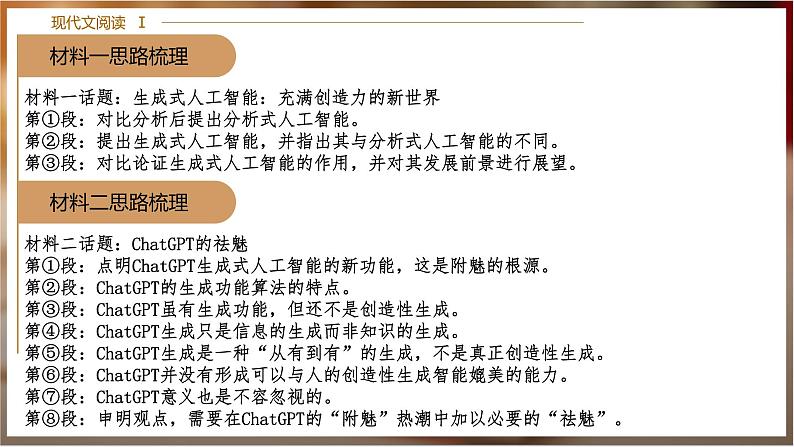 现代文阅读 Ⅰ

材料一思路梳理

材料一话题：生成式人工智能：充满创造力的新世界
第①段：对比分析后提出分析式人工智能。
第②段：提出生成式人工智能，并指出其与分析式人工智能的不同。
第③段：对比论证生成式人工智能的作用，并对其发展前景进行展望。

材料二思路梳理

材料二话题：ChatGPT的祛魅
第①段：点明ChatGPT生成式人工智能的新功能，这是附魅的根源。
第②段：ChatGPT的生成功能算法的特点。
第③段：ChatGPT虽有生成功能，但还不是创造性生成。
第④段：ChatGPT生成只是信息的生成而非知识的生成。
第⑤段：ChatGPT生成是一种“从有到有”的生成，不是真正创造性生成。
第⑥段：ChatGPT并没有形成可以与人的创造性生成智能媲美的能力。
第⑦段：ChatGPT意义也是不容忽视的。
第⑧段：申明观点，需要在ChatGPT的“附魅”热潮中加以必要的“祛魅”。